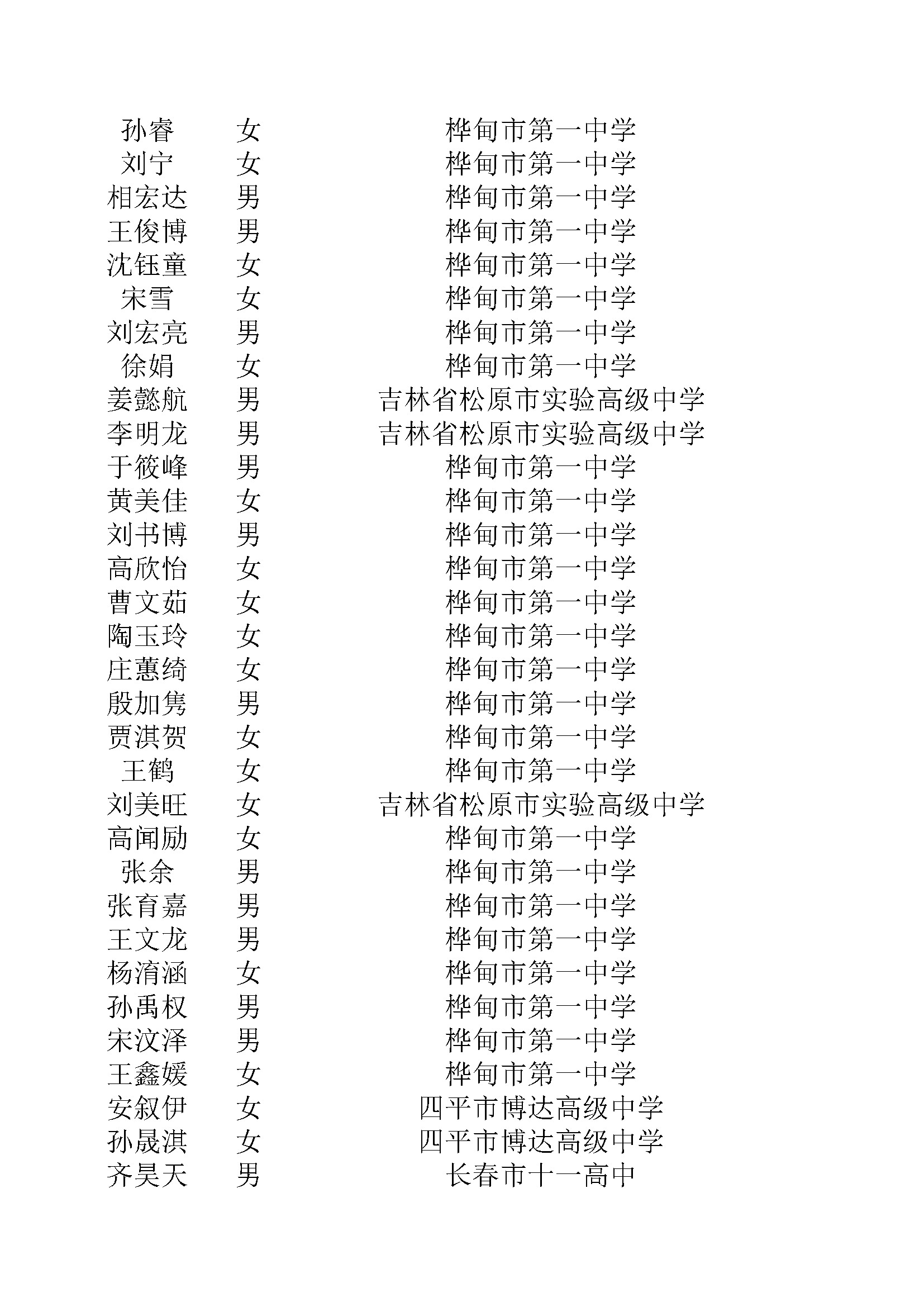 | | | |
|---|---|---|
| 孙睿 | 女 | 桦甸市第一中学 |
| 刘宁 | 女 | 桦甸市第一中学 |
| 相宏达 | 男 | 桦甸市第一中学 |
| 王俊博 | 男 | 桦甸市第一中学 |
| 沈钰童 | 女 | 桦甸市第一中学 |
| 宋雪 | 女 | 桦甸市第一中学 |
| 刘宏亮 | 男 | 桦甸市第一中学 |
| 徐娟 | 女 | 桦甸市第一中学 |
| 姜懿航 | 男 | 吉林省松原市实验高级中学 |
| 李明龙 | 男 | 吉林省松原市实验高级中学 |
| 于筱峰 | 男 | 桦甸市第一中学 |
| 黄美佳 | 女 | 桦甸市第一中学 |
| 刘书博 | 男 | 桦甸市第一中学 |
| 高欣怡 | 女 | 桦甸市第一中学 |
| 曹文茹 | 女 | 桦甸市第一中学 |
| 陶玉玲 | 女 | 桦甸市第一中学 |
| 庄蕙绮 | 女 | 桦甸市第一中学 |
| 殷加隽 | 男 | 桦甸市第一中学 |
| 贾淇贺 | 女 | 桦甸市第一中学 |
| 王鹤 | 女 | 桦甸市第一中学 |
| 刘美旺 | 女 | 吉林省松原市实验高级中学 |
| 高闻励 | 女 | 桦甸市第一中学 |
| 张余 | 男 | 桦甸市第一中学 |
| 张育嘉 | 男 | 桦甸市第一中学 |
| 王文龙 | 男 | 桦甸市第一中学 |
| 杨淯涵 | 女 | 桦甸市第一中学 |
| 孙禹权 | 男 | 桦甸市第一中学 |
| 宋汶泽 | 男 | 桦甸市第一中学 |
| 王鑫媛 | 女 | 桦甸市第一中学 |
| 安叙伊 | 女 | 四平市博达高级中学 |
| 孙晟淇 | 女 | 四平市博达高级中学 |
| 齐昊天 | 男 | 长春市十一高中 |